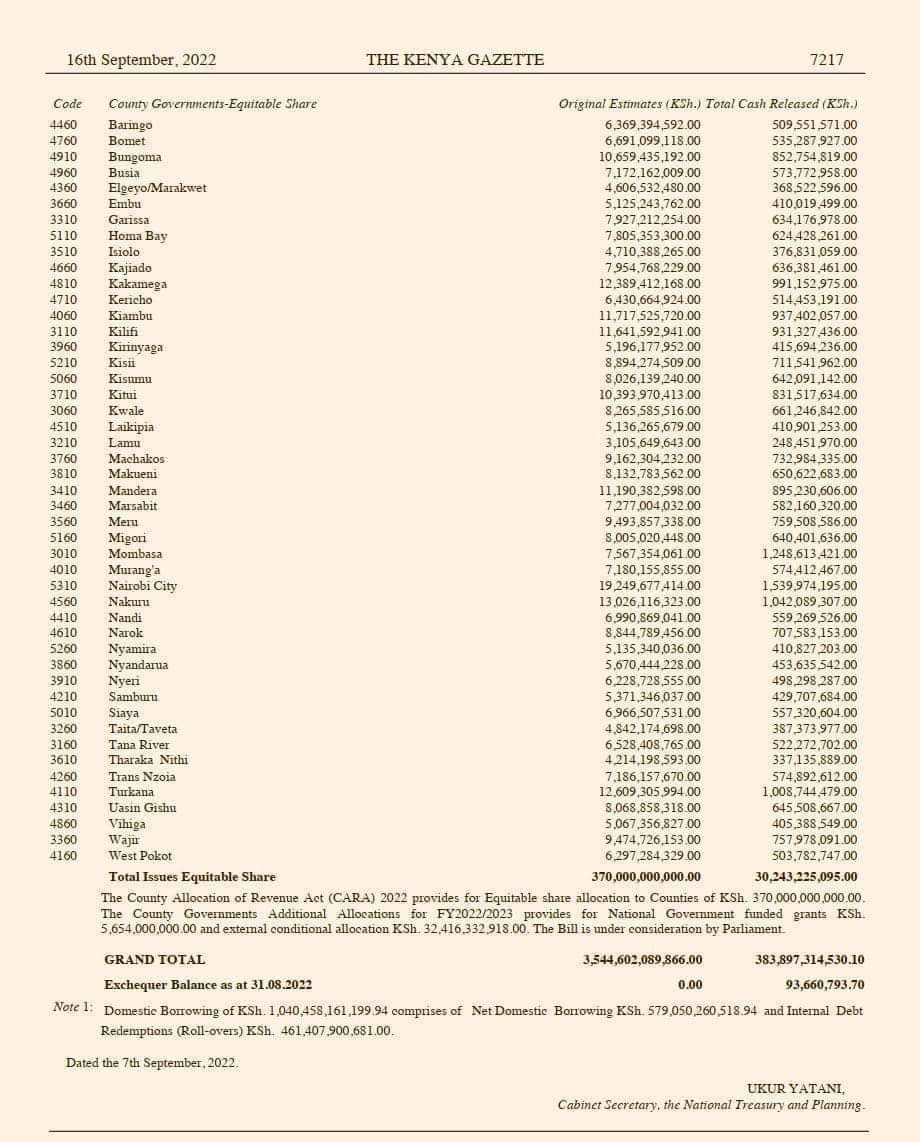 16th September, 2022 THE KENYA GAZETTE 7217

| Code | County Governments-Equitable Share | Original Estimates (KSh.) | Total Cash Released (KSh.) |
|---|---|---|---|
| 4460 | Baringo | 6,369,394,592.00 | 509,551,571.00 |
| 4760 | Bomet | 6,691,099,118.00 | 535,287,927.00 |
| 4910 | Bungoma | 10,659,435,192.00 | 852,754,819.00 |
| 4960 | Busia | 7,172,162,009.00 | 573,772,958.00 |
| 4360 | Elgeyo/Marakwet | 4,606,532,480.00 | 368,522,596.00 |
| 3660 | Embu | 5,125,243,762.00 | 410,019,499.00 |
| 3310 | Garissa | 7,927,212,254.00 | 634,176,978.00 |
| 5110 | Homa Bay | 7,805,353,300.00 | 624,428,261.00 |
| 3510 | Isiolo | 4,710,388,265.00 | 376,831,059.00 |
| 4660 | Kajiado | 7,954,768,229.00 | 636,381,461.00 |
| 4810 | Kakamega | 12,389,412,168.00 | 991,152,975.00 |
| 4710 | Kericho | 6,430,664,924.00 | 514,453,191.00 |
| 4060 | Kiambu | 11,717,525,720.00 | 937,402,057.00 |
| 3110 | Kilifi | 11,641,592,941.00 | 931,327,436.00 |
| 3960 | Kirinyaga | 5,196,177,952.00 | 415,694,236.00 |
| 5210 | Kisii | 8,894,274,509.00 | 711,541,962.00 |
| 5060 | Kisumu | 8,026,139,240.00 | 642,091,142.00 |
| 3710 | Kitui | 10,393,970,413.00 | 831,517,634.00 |
| 3060 | Kwale | 8,265,585,516.00 | 661,246,842.00 |
| 4510 | Laikipia | 5,136,265,679.00 | 410,901,253.00 |
| 3210 | Lamu | 3,105,649,643.00 | 248,451,970.00 |
| 3760 | Machakos | 9,162,304,232.00 | 732,984,335.00 |
| 3810 | Makueni | 8,132,783,562.00 | 650,622,683.00 |
| 3410 | Mandera | 11,190,382,598.00 | 895,230,606.00 |
| 3460 | Marsabit | 7,277,004,032.00 | 582,160,320.00 |
| 3560 | Meru | 9,493,857,338.00 | 759,508,586.00 |
| 5160 | Migori | 8,005,020,448.00 | 640,401,636.00 |
| 3010 | Mombasa | 7,567,354,061.00 | 1,248,613,421.00 |
| 4010 | Murang'a | 7,180,155,855.00 | 574,412,467.00 |
| 5310 | Nairobi City | 19,249,677,414.00 | 1,539,974,195.00 |
| 4560 | Nakuru | 13,026,116,323.00 | 1,042,089,307.00 |
| 4410 | Nandi | 6,990,869,041.00 | 559,269,526.00 |
| 4610 | Narok | 8,844,789,456.00 | 707,583,153.00 |
| 5260 | Nyamira | 5,135,340,036.00 | 410,827,203.00 |
| 3860 | Nyandarua | 5,670,444,228.00 | 453,635,542.00 |
| 3910 | Nyeri | 6,228,728,555.00 | 498,298,287.00 |
| 4210 | Samburu | 5,371,346,037.00 | 429,707,684.00 |
| 5010 | Siaya | 6,966,507,531.00 | 557,320,604.00 |
| 3260 | Taita/Taveta | 4,842,174,698.00 | 387,373,977.00 |
| 3160 | Tana River | 6,528,408,765.00 | 522,272,702.00 |
| 3610 | Tharaka Nithi | 4,214,198,593.00 | 337,135,889.00 |
| 4260 | Trans Nzoia | 7,186,157,670.00 | 574,892,612.00 |
| 4110 | Turkana | 12,609,305,994.00 | 1,008,744,479.00 |
| 4310 | Uasin Gishu | 8,068,858,318.00 | 645,508,667.00 |
| 4860 | Vihiga | 5,067,356,827.00 | 405,388,549.00 |
| 3360 | Wajir | 9,474,726,153.00 | 757,978,091.00 |
| 4160 | West Pokot | 6,297,284,329.00 | 503,782,747.00 |
| | Total Issues Equitable Share | 370,000,000,000.00 | 30,243,225,095.00 |

The County Allocation of Revenue Act (CARA) 2022 provides for Equitable share allocation to Counties of KSh. 370,000,000,000.00. The County Governments Additional Allocations for FY2022/2023 provides for National Government funded grants KSh. 5,654,000,000.00 and external conditional allocation KSh. 32,416,332,918.00. The Bill is under consideration by Parliament.

| | | |
|---|---|---|
| GRAND TOTAL | 3,544,602,089,866.00 | 383,897,314,530.10 |
| Exchequer Balance as at 31.08.2022 | 0.00 | 93,660,793.70 |

Note 1: Domestic Borrowing of KSh. 1,040,458,161,199.94 comprises of Net Domestic Borrowing KSh. 579,050,260,518.94 and Internal Debt Redemptions (Roll-overs) KSh. 461,407,900,681.00.

Dated the 7th September, 2022.

UKUR YATANI,
Cabinet Secretary, the National Treasury and Planning.